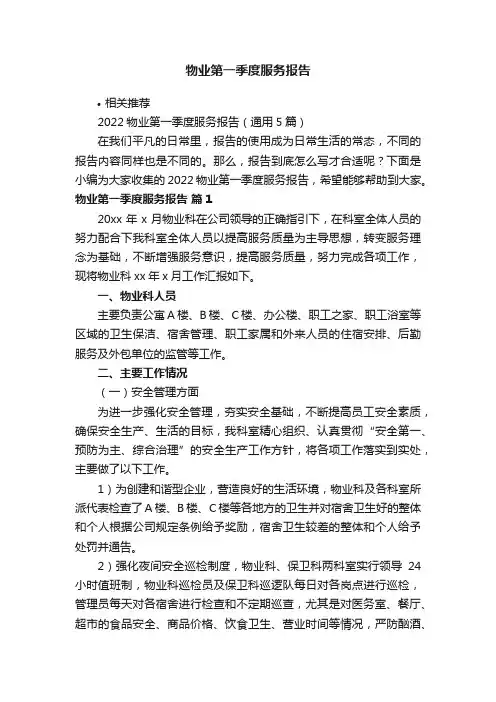 物业第一季度服务报告

• 相关推荐

2022 物业第一季度服务报告（通用 5 篇）

在我们平凡的日常里，报告的使用成为日常生活的常态，不同的报告内容同样也是不同的。那么，报告到底怎么写才合适呢？下面是小编为大家收集的 2022 物业第一季度服务报告，希望能够帮助到大家。

物业第一季度服务报告 篇 1

20xx 年 x 月物业科在公司领导的正确指引下，在科室全体人员的努力配合下我科室全体人员以提高服务质量为主导思想，转变服务理念为基础，不断增强服务意识，提高服务质量，努力完成各项工作，现将物业科 xx 年 x 月工作汇报如下。

一、物业科人员

主要负责公寓 A 楼、B 楼、C 楼、办公楼、职工之家、职工浴室等区域的卫生保洁、宿舍管理、职工家属和外来人员的住宿安排、后勤服务及外包单位的监管等工作。

二、主要工作情况

（一）安全管理方面

为进一步强化安全管理，夯实安全基础，不断提高员工安全素质，确保安全生产、生活的目标，我科室精心组织、认真贯彻“安全第一、预防为主、综合治理”的安全生产工作方针，将各项工作落实到实处，主要做了以下工作。

1）为创建和谐型企业，营造良好的生活环境，物业科及各科室所派代表检查了 A 楼、B 楼、C 楼等各地方的卫生并对宿舍卫生好的整体和个人根据公司规定条例给予奖励，宿舍卫生较差的整体和个人给予处罚并通告。

2）强化夜间安全巡检制度，物业科、保卫科两科室实行领导 24 小时值班制，物业科巡检员及保卫科巡逻队每日对各岗点进行巡检，管理员每天对各宿舍进行检查和不定期巡查，尤其是对医务室、餐厅、超市的食品安全、商品价格、饮食卫生、营业时间等情况，严防酗酒、